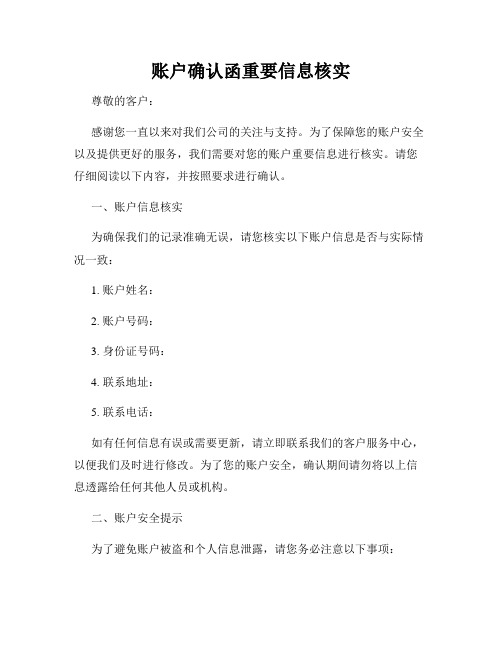 账户确认函重要信息核实

尊敬的客户：

感谢您一直以来对我们公司的关注与支持。为了保障您的账户安全以及提供更好的服务，我们需要对您的账户重要信息进行核实。请您仔细阅读以下内容，并按照要求进行确认。

一、账户信息核实

为确保我们的记录准确无误，请您核实以下账户信息是否与实际情况一致：

1. 账户姓名：

2. 账户号码：

3. 身份证号码：

4. 联系地址：

5. 联系电话：

如有任何信息有误或需要更新，请立即联系我们的客户服务中心，以便我们及时进行修改。为了您的账户安全，确认期间请勿将以上信息透露给任何其他人员或机构。

二、账户安全提示

为了避免账户被盗和个人信息泄露，请您务必注意以下事项：